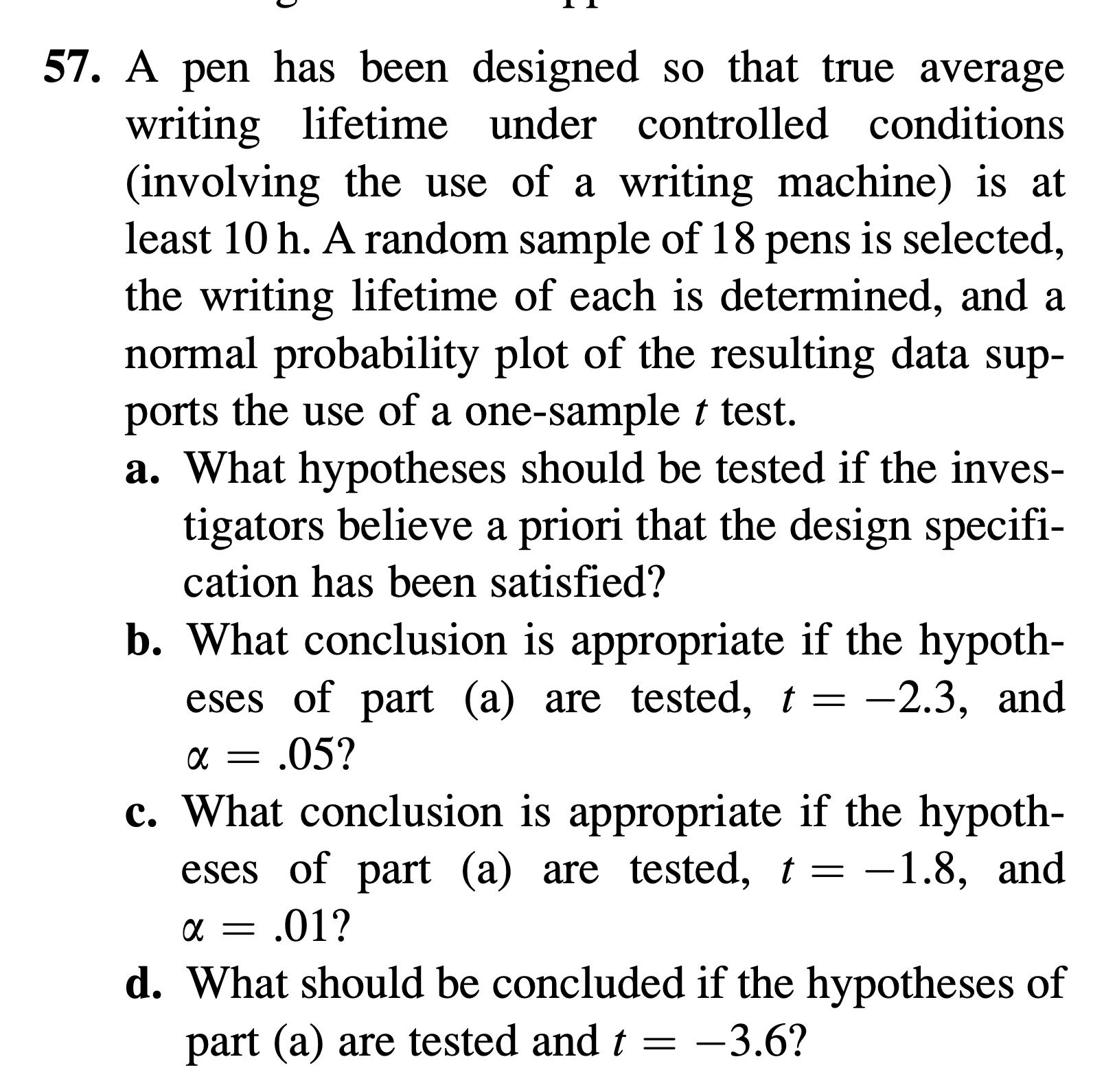 57. A pen has been designed so that true average writing lifetime under controlled conditions (involving the use of a writing machine) is at least 10 h. A random sample of 18 pens is selected, the writing lifetime of each is determined, and a normal probability plot of the resulting data supports the use of a one-sample $t$ test.

a. What hypotheses should be tested if the investigators believe a priori that the design specification has been satisfied?

b. What conclusion is appropriate if the hypotheses of part (a) are tested, $t = -2.3$, and $\alpha = .05$?

c. What conclusion is appropriate if the hypotheses of part (a) are tested, $t = -1.8$, and $\alpha = .01$?

d. What should be concluded if the hypotheses of part (a) are tested and $t = -3.6$?